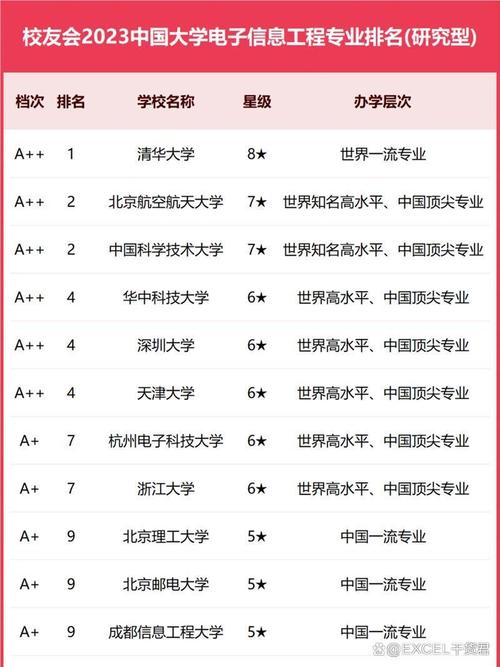 校友会2023中国大学电子信息工程专业排名(研究型)

| 档次 | 排名 | 学校名称 | 星级 | 办学层次 |
|---|---|---|---|---|
| A++ | 1 | 清华大学 | 8★ | 世界一流专业 |
| A++ | 2 | 北京航空航天大学 | 7★ | 世界知名高水平、中国顶尖专业 |
| A++ | 2 | 中国科学技术大学 | 7★ | 世界知名高水平、中国顶尖专业 |
| A++ | 4 | 华中科技大学 | 6★ | 世界高水平、中国顶尖专业 |
| A++ | 4 | 深圳大学 | 6★ | 世界高水平、中国顶尖专业 |
| A++ | 4 | 天津大学 | 6★ | 世界高水平、中国顶尖专业 |
| A+ | 7 | 杭州电子科技大学 | 6★ | 世界高水平、中国顶尖专业 |
| A+ | 7 | 浙江大学 | 6★ | 世界高水平、中国顶尖专业 |
| A+ | 9 | 北京理工大学 | 5★ | 中国一流专业 |
| A+ | 9 | 北京邮电大学 | 5★ | 中国一流专业 |
| A+ | 9 | 成都信息工程大学 | 5★ | 中国一流专业 |

@EXCEL干货君